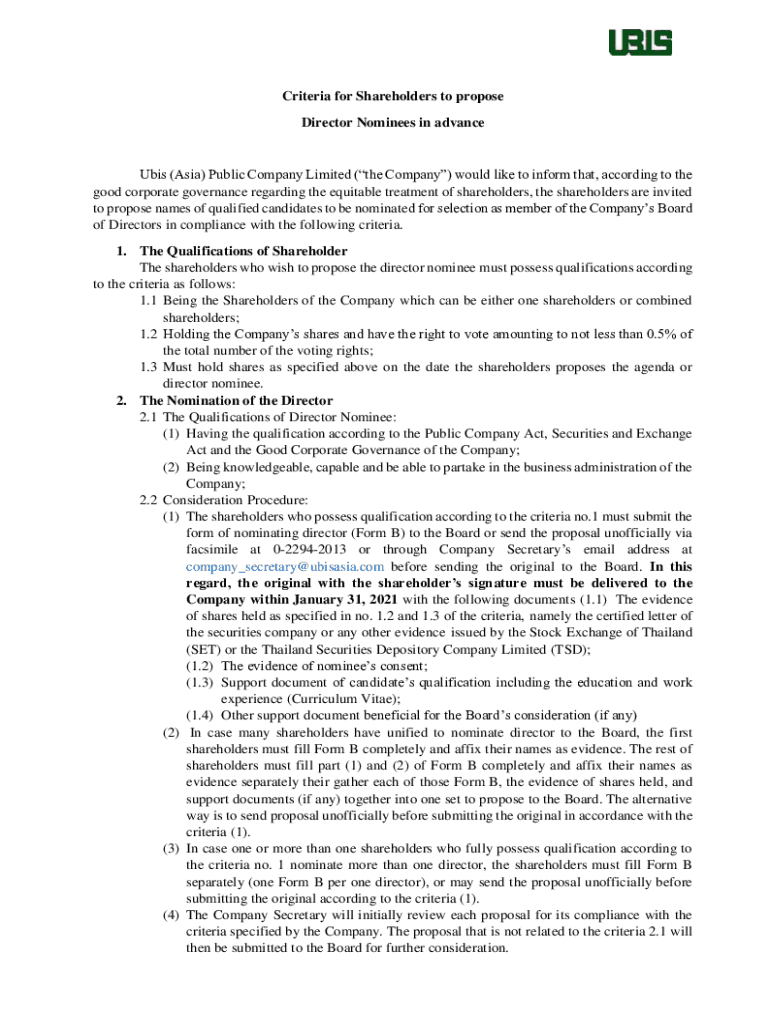 UBIS

Criteria for Shareholders to propose

Director Nominees in advance

Ubis (Asia) Public Company Limited ("the Company") would like to inform that, according to the good corporate governance regarding the equitable treatment of shareholders, the shareholders are invited to propose names of qualified candidates to be nominated for selection as member of the Company's Board of Directors in compliance with the following criteria.

1. The Qualifications of Shareholder

The shareholders who wish to propose the director nominee must possess qualifications according to the criteria as follows:

1.1 Being the Shareholders of the Company which can be either one shareholders or combined shareholders;

1.2 Holding the Company's shares and have the right to vote amounting to not less than 0.5% of the total number of the voting rights;

1.3 Must hold shares as specified above on the date the shareholders proposes the agenda or director nominee.

2. The Nomination of the Director

2.1 The Qualifications of Director Nominee:

(1) Having the qualification according to the Public Company Act, Securities and Exchange Act and the Good Corporate Governance of the Company;

(2) Being knowledgeable, capable and be able to partake in the business administration of the Company;

2.2 Consideration Procedure:

(1) The shareholders who possess qualification according to the criteria no.1 must submit the form of nominating director (Form B) to the Board or send the proposal unofficially via facsimile at 0-2294-2013 or through Company Secretary's email address at company_secretary@ubisasia.com before sending the original to the Board. In this regard, the original with the shareholder's signature must be delivered to the Company within January 31, 2021 with the following documents (1.1) The evidence of shares held as specified in no. 1.2 and 1.3 of the criteria, namely the certified letter of the securities company or any other evidence issued by the Stock Exchange of Thailand (SET) or the Thailand Securities Depository Company Limited (TSD);

(1.2) The evidence of nominee's consent;

(1.3) Support document of candidate's qualification including the education and work experience (Curriculum Vitae);

(1.4) Other support document beneficial for the Board's consideration (if any)

(2) In case many shareholders have unified to nominate director to the Board, the first shareholders must fill Form B completely and affix their names as evidence. The rest of shareholders must fill part (1) and (2) of Form B completely and affix their names as evidence separately their gather each of those Form B, the evidence of shares held, and support documents (if any) together into one set to propose to the Board. The alternative way is to send proposal unofficially before submitting the original in accordance with the criteria (1).

(3) In case one or more than one shareholders who fully possess qualification according to the criteria no. 1 nominate more than one director, the shareholders must fill Form B separately (one Form B per one director), or may send the proposal unofficially before submitting the original according to the criteria (1).

(4) The Company Secretary will initially review each proposal for its compliance with the criteria specified by the Company. The proposal that is not related to the criteria 2.1 will then be submitted to the Board for further consideration.